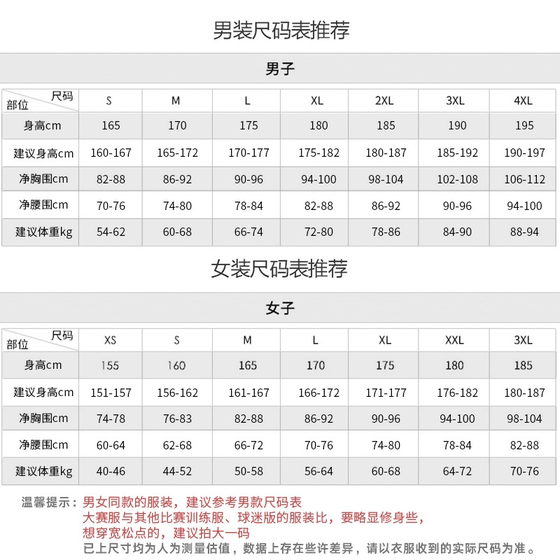 男装尺码表推荐

男子

| 尺码 部位 | S | M | L | XL | 2XL | 3XL | 4XL |
|---|---|---|---|---|---|---|---|
| 身高cm | 165 | 170 | 175 | 180 | 185 | 190 | 195 |
| 建议身高cm | 160-167 | 165-172 | 170-177 | 175-182 | 180-187 | 185-192 | 190-197 |
| 净胸围cm | 82-88 | 86-92 | 90-96 | 94-100 | 98-104 | 102-108 | 106-112 |
| 净腰围cm | 70-76 | 74-80 | 78-84 | 82-88 | 86-92 | 90-96 | 94-100 |
| 建议体重kg | 54-62 | 60-68 | 66-74 | 72-80 | 78-86 | 84-90 | 88-94 |

女装尺码表推荐

女子

| 尺码 部位 | XS | S | M | L | XL | XXL | 3XL |
|---|---|---|---|---|---|---|---|
| 身高cm | 155 | 160 | 165 | 170 | 175 | 180 | 185 |
| 建议身高cm | 151-157 | 156-162 | 161-167 | 166-172 | 171-177 | 176-182 | 180-187 |
| 净胸围cm | 74-78 | 76-83 | 82-88 | 86-92 | 90-96 | 94-100 | 98-104 |
| 净腰围cm | 60-64 | 62-68 | 66-72 | 70-76 | 74-80 | 78-84 | 82-88 |
| 建议体重kg | 40-46 | 44-52 | 50-58 | 56-64 | 60-68 | 64-72 | 70-76 |

温馨提示：男女同款的服装，建议参考男款尺码表
大赛服与其他比赛训练服、球迷版的服装比，要略显修身些，
想穿宽松点的，建议拍大一码
已上尺寸均为人为测量估值，数据上存在些许差异，请以衣服收到的实际尺码为准。